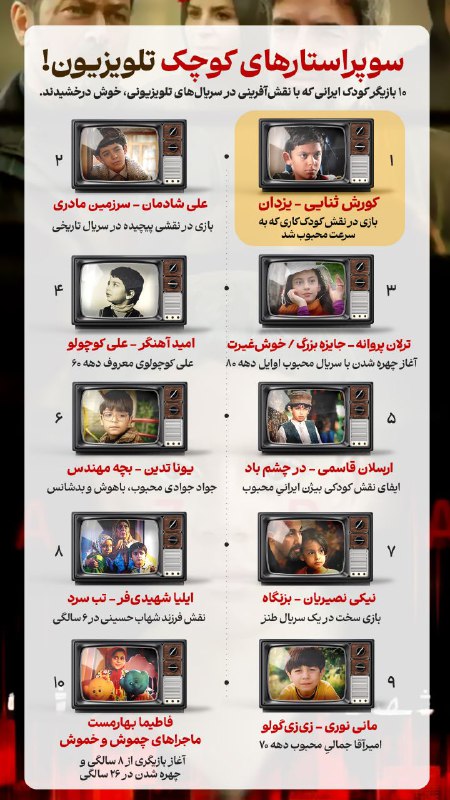 سوپراستارهای کوچک تلویزیون!

۱۰ بازیگر کودک ایرانی که با نقش‌آفرینی در سریال‌های تلویزیونی، خوش درخشیدند.

۱
کورش ثنایی - یزدان
بازی در نقش کودک کاری که به سرعت محبوب شد

۲
علی شادمان - سرزمین مادری
بازی در نقشی پیچیده در سریال تاریخی

۳
ترلان پروانه - جایزه بزرگ / خوش‌غیرت
آغاز چهره شدن با سریال محبوب اوایل دهه ۸۰

۴
امید آهنگر - علی کوچولو
علی کوچولوی معروف دهه ۶۰

۵
ارسلان قاسمی - در چشم باد
ایفای نقش کودکی بیژن ایرانی محبوب

۶
یونا تدین - بچه مهندس
جواد جوادی محبوب، باهوش و بدشانس

۷
نیکی نصیریان - بزنگاه
بازی سخت در یک سریال طنز

۸
ایلیا شهیدی‌فر - تب سرد
نقش فرزند شهاب حسینی در ۶ سالگی

۹
مانی نوری - زی‌زی‌گولو
امیرآقا جمالی محبوب دهه ۷۰

۱۰
فاطیما بهارمست
ماجراهای چموش و خموش
آغاز بازیگری از ۸ سالگی و چهره شدن در ۲۶ سالگی